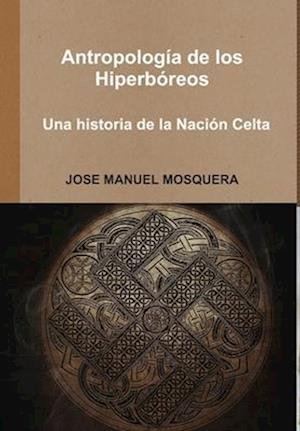 Antropología de los Hiperbóreos

Una historia de la Nación Celta

JOSE MANUEL MOSQUERA